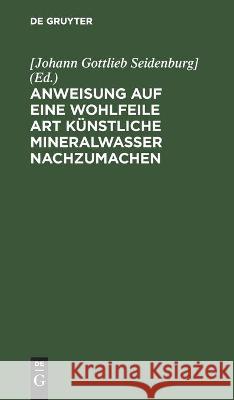 DE GRUYTER

[Johann Gottlieb Seidenburg] (Ed.)

ANWEISUNG AUF EINE WOHLFEILE ART KÜNSTLICHE MINERALWASSER NACHZUMACHEN

DE G

Kraina Książek